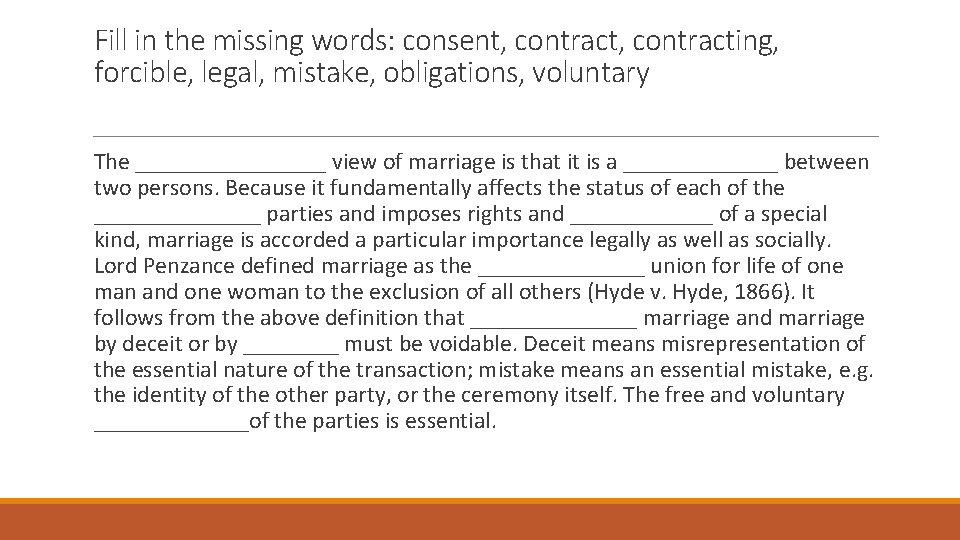 Fill in the missing words: consent, contract, contracting, forcible, legal, mistake, obligations, voluntary

The ____ view of marriage is that it is a ____ between two persons. Because it fundamentally affects the status of each of the ____ parties and imposes rights and ____ of a special kind, marriage is accorded a particular importance legally as well as socially. Lord Penzance defined marriage as the ____ union for life of one man and one woman to the exclusion of all others (Hyde v. Hyde, 1866). It follows from the above definition that ____ marriage and marriage by deceit or by ____ must be voidable. Deceit means misrepresentation of the essential nature of the transaction; mistake means an essential mistake, e.g. the identity of the other party, or the ceremony itself. The free and voluntary ____of the parties is essential.